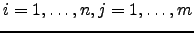 $i = 1, \ldots, n, j = 1, \ldots, m$